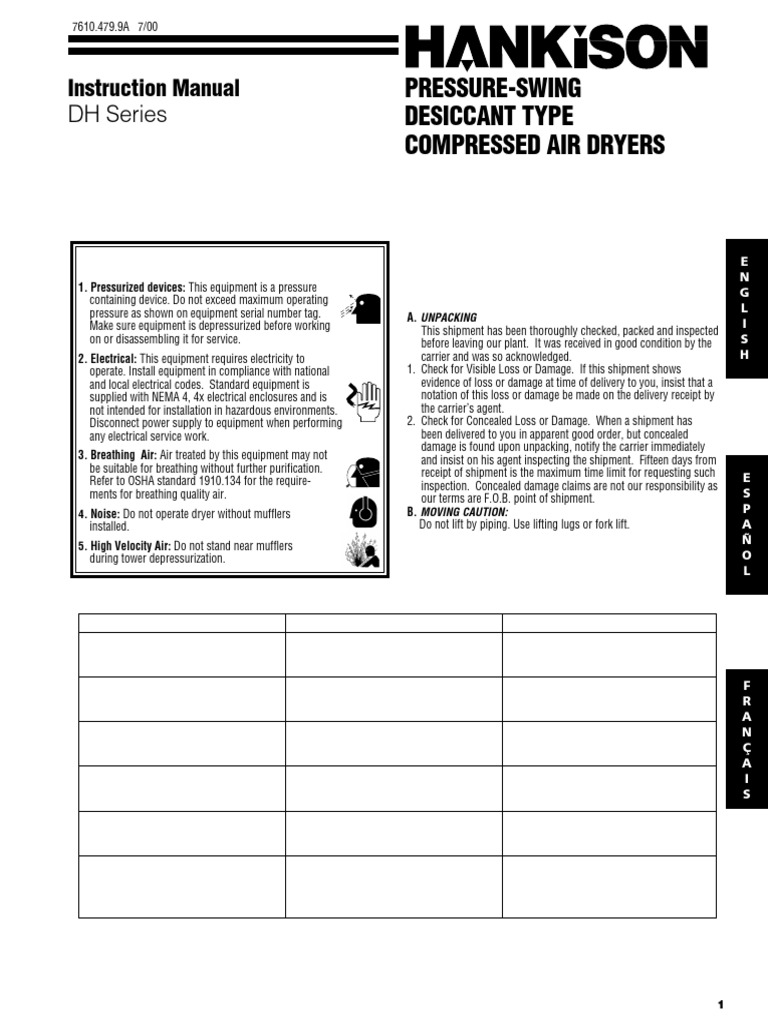 7610.479.9A 7/00

HANKiSON

Instruction Manual
DH Series

PRESSURE-SWING
DESICCANT TYPE
COMPRESSED AIR DRYERS

1. Pressurized devices: This equipment is a pressure containing device. Do not exceed maximum operating pressure as shown on equipment serial number tag. Make sure equipment is depressurized before working on or disassembling it for service.
2. Electrical: This equipment requires electricity to operate. Install equipment in compliance with national and local electrical codes. Standard equipment is supplied with NEMA 4, 4x electrical enclosures and is not intended for installation in hazardous environments. Disconnect power supply to equipment when performing any electrical service work.
3. Breathing Air: Air treated by this equipment may not be suitable for breathing without further purification. Refer to OSHA standard 1910.134 for the requirements for breathing quality air.
4. Noise: Do not operate dryer without mufflers installed.
5. High Velocity Air: Do not stand near mufflers during tower depressurization.

A. UNPACKING
This shipment has been thoroughly checked, packed and inspected before leaving our plant. It was received in good condition by the carrier and was so acknowledged.
1. Check for Visible Loss or Damage. If this shipment shows evidence of loss or damage at time of delivery to you, insist that a notation of this loss or damage be made on the delivery receipt by the carrier's agent.
2. Check for Concealed Loss or Damage. When a shipment has been delivered to you in apparent good order, but concealed damage is found upon unpacking, notify the carrier immediately and insist on his agent inspecting the shipment. Fifteen days from receipt of shipment is the maximum time limit for requesting such inspection. Concealed damage claims are not our responsibility as our terms are F.O.B. point of shipment.
B. MOVING CAUTION:
Do not lift by piping. Use lifting lugs or fork lift.

ENGLISH

ESPAÑOL

FRANÇAIS

1